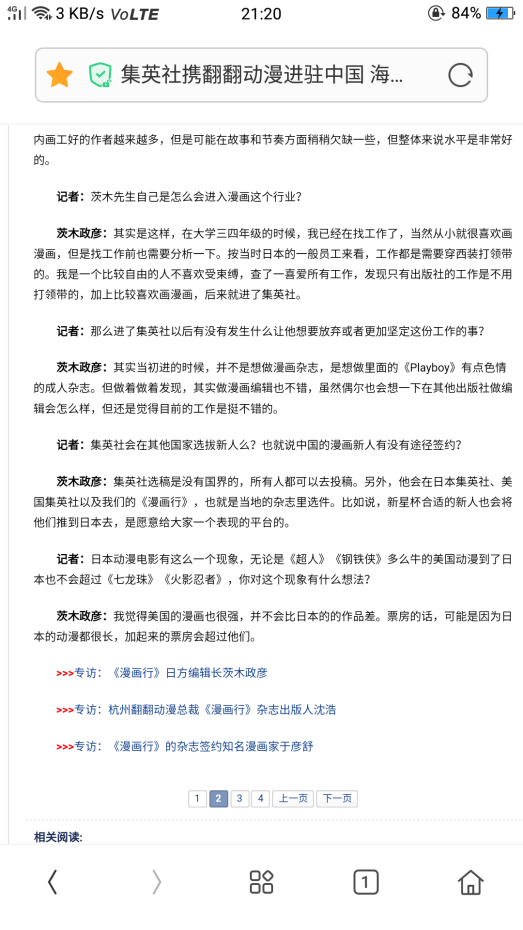 4G 3 KB/s VoLTE 21:20 84%

集英社携翻翻动漫进驻中国 海...

内画工好的作者越来越多，但是可能在故事和节奏方面稍稍欠缺一些，但整体来说水平是非常好的。

记者：茨木先生自己是怎么会进入漫画这个行业？

茨木政彦：其实是这样，在大学三四年级的时候，我已经在找工作了，当然从小就很喜欢画漫画，但是找工作前也需要分析一下。按当时日本的一般员工来看，工作都是需要穿西装打领带的。我是一个比较自由的人不喜欢受束缚，查了一喜爱所有工作，发现只有出版社的工作是不用打领带的，加上比较喜欢画漫画，后来就进了集英社。

记者：那么进了集英社以后有没有发生什么让他想要放弃或者更加坚定这份工作的事？

茨木政彦：其实当初进的时候，并不是想做漫画杂志，是想做里面的《Playboy》有点色情的成人杂志。但做着做着发现，其实做漫画编辑也不错，虽然偶尔也会想一下在其他出版社做编辑会怎么样，但还是觉得目前的工作是挺不错的。

记者：集英社会在其他国家选拔新人么？也就说中国的漫画新人有没有途径签约？

茨木政彦：集英社选稿是没有国界的，所有人都可以去投稿。另外，他会在日本集英社、美国集英社以及我们的《漫画行》，也就是当地的杂志里选件。比如说，新星杯合适的新人也会将他们推到日本去，是愿意给大家一个表现的平台的。

记者：日本动漫电影有这么一个现象，无论是《超人》《钢铁侠》多么牛的美国动漫到了日本也不会超过《七龙珠》《火影忍者》，你对这个现象有什么想法？

茨木政彦：我觉得美国的漫画也很强，并不会比日本的的作品差。票房的话，可能是因为日本的动漫都很长，加起来的票房会超过他们。

>>>专访：《漫画行》日方编辑长茨木政彦

>>>专访：杭州翻翻动漫总裁《漫画行》杂志出版人沈浩

>>>专访：《漫画行》的杂志签约知名漫画家于彦舒

1 2 3 4 上一页 下一页

相关阅读:

1